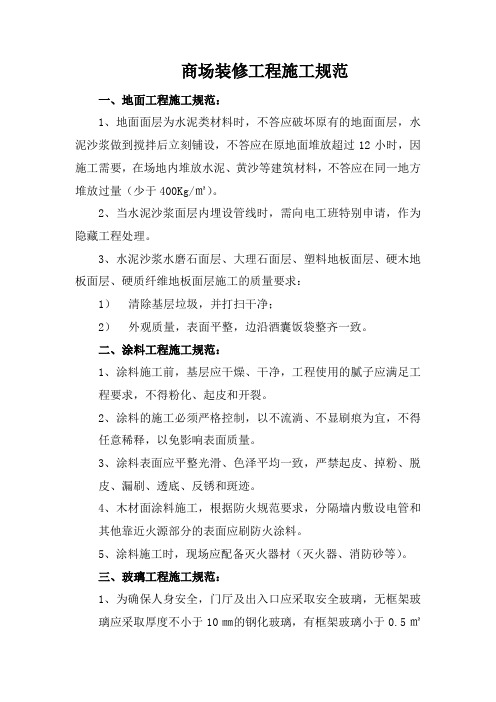 商场装修工程施工规范

一、地面工程施工规范：

1、地面面层为水泥类材料时，不答应破坏原有的地面面层，水泥沙浆做到搅拌后立刻铺设，不答应在原地面堆放超过 12 小时，因施工需要，在场地内堆放水泥、黄沙等建筑材料，不答应在同一地方堆放过量（少于 400Kg/㎡）。

2、当水泥沙浆面层内埋设管线时，需向电工班特别申请，作为隐藏工程处理。

3、水泥沙浆水磨石面层、大理石面层、塑料地板面层、硬木地板面层、硬质纤维地板面层施工的质量要求：

1） 清除基层垃圾，并打扫干净；

2） 外观质量，表面平整，边沿酒囊饭袋整齐一致。

二、涂料工程施工规范：

1、涂料施工前，基层应干燥、干净，工程使用的腻子应满足工程要求，不得粉化、起皮和开裂。

2、涂料的施工必须严格控制，以不流淌、不显刷痕为宜，不得任意稀释，以免影响表面质量。

3、涂料表面应平整光滑、色泽平均一致，严禁起皮、掉粉、脱皮、漏刷、透底、反锈和斑迹。

4、木材面涂料施工，根据防火规范要求，分隔墙内敷设电管和其他靠近火源部分的表面应刷防火涂料。

5、涂料施工时，现场应配备灭火器材（灭火器、消防砂等）。

三、玻璃工程施工规范：

1、为确保人身安全，门厅及出入口应采取安全玻璃，无框架玻璃应采取厚度不小于 10 ㎜的钢化玻璃，有框架玻璃小于 0.5 ㎡